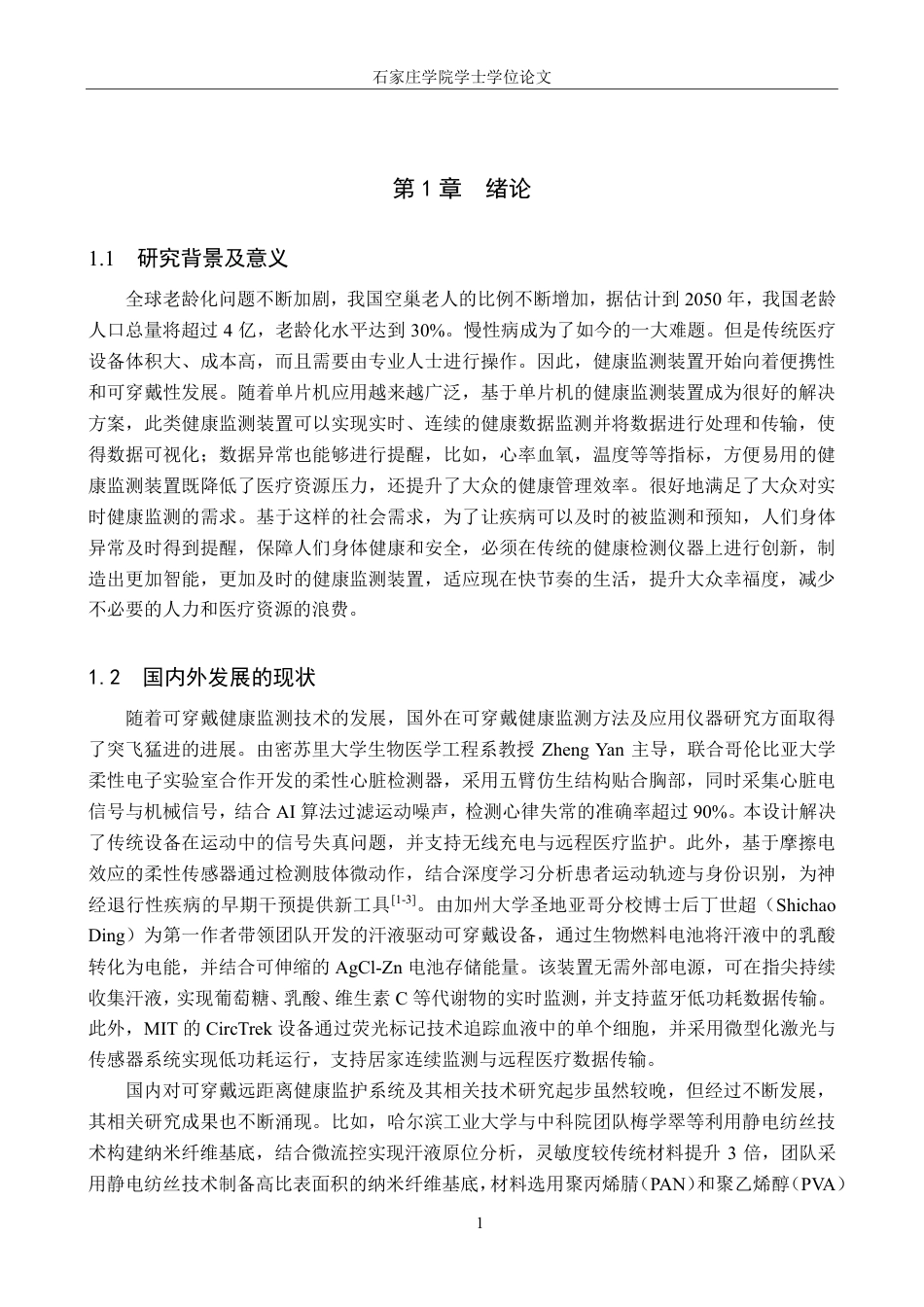 石家庄学院学士学位论文

第 1 章 绪论

1.1 研究背景及意义

全球老龄化问题不断加剧，我国空巢老人的比例不断增加，据估计到 2050 年，我国老龄人口总量将超过 4 亿，老龄化水平达到 30%。慢性病成为了如今的一大难题。但是传统医疗设备体积大、成本高，而且需要由专业人士进行操作。因此，健康监测装置开始向着便携性和可穿戴性发展。随着单片机应用越来越广泛，基于单片机的健康监测装置成为很好的解决方案，此类健康监测装置可以实现实时、连续的健康数据监测并将数据进行处理和传输，使得数据可视化；数据异常也能够进行提醒，比如，心率血氧，温度等等指标，方便易用的健康监测装置既降低了医疗资源压力，还提升了大众的健康管理效率。很好地满足了大众对实时健康监测的需求。基于这样的社会需求，为了让疾病可以及时的被监测和预知，人们身体异常及时得到提醒，保障人们身体健康和安全，必须在传统的健康检测仪器上进行创新，制造出更加智能，更加及时的健康监测装置，适应现在快节奏的生活，提升大众幸福度，减少不必要的人力和医疗资源的浪费。

1.2 国内外发展的现状

随着可穿戴健康监测技术的发展，国外在可穿戴健康监测方法及应用仪器研究方面取得了突飞猛进的进展。由密苏里大学生物医学工程系教授 Zheng Yan 主导，联合哥伦比亚大学柔性电子实验室合作开发的柔性心脏检测器，采用五臂仿生结构贴合胸部，同时采集心脏电信号与机械信号，结合 AI 算法过滤运动噪声，检测心律失常的准确率超过 90%。本设计解决了传统设备在运动中的信号失真问题，并支持无线充电与远程医疗监护。此外，基于摩擦电效应的柔性传感器通过检测肢体微动作，结合深度学习分析患者运动轨迹与身份识别，为神经退行性疾病的早期干预提供新工具$^{[1-3]}$。由加州大学圣地亚哥分校博士后丁世超（Shichao Ding）为第一作者带领团队开发的汗液驱动可穿戴设备，通过生物燃料电池将汗液中的乳酸转化为电能，并结合可伸缩的 AgCl-Zn 电池存储能量。该装置无需外部电源，可在指尖持续收集汗液，实现葡萄糖、乳酸、维生素 C 等代谢物的实时监测，并支持蓝牙低功耗数据传输。此外，MIT 的 CircTrek 设备通过荧光标记技术追踪血液中的单个细胞，并采用微型化激光与传感器系统实现低功耗运行，支持居家连续监测与远程医疗数据传输。

国内对可穿戴远距离健康监护系统及其相关技术研究起步虽然较晚，但经过不断发展，其相关研究成果也不断涌现。比如，哈尔滨工业大学与中科院团队梅学翠等利用静电纺丝技术构建纳米纤维基底，结合微流控实现汗液原位分析，灵敏度较传统材料提升 3 倍，团队采用静电纺丝技术制备高比表面积的纳米纤维基底，材料选用聚丙烯腈（PAN）和聚乙烯醇（PVA）

1